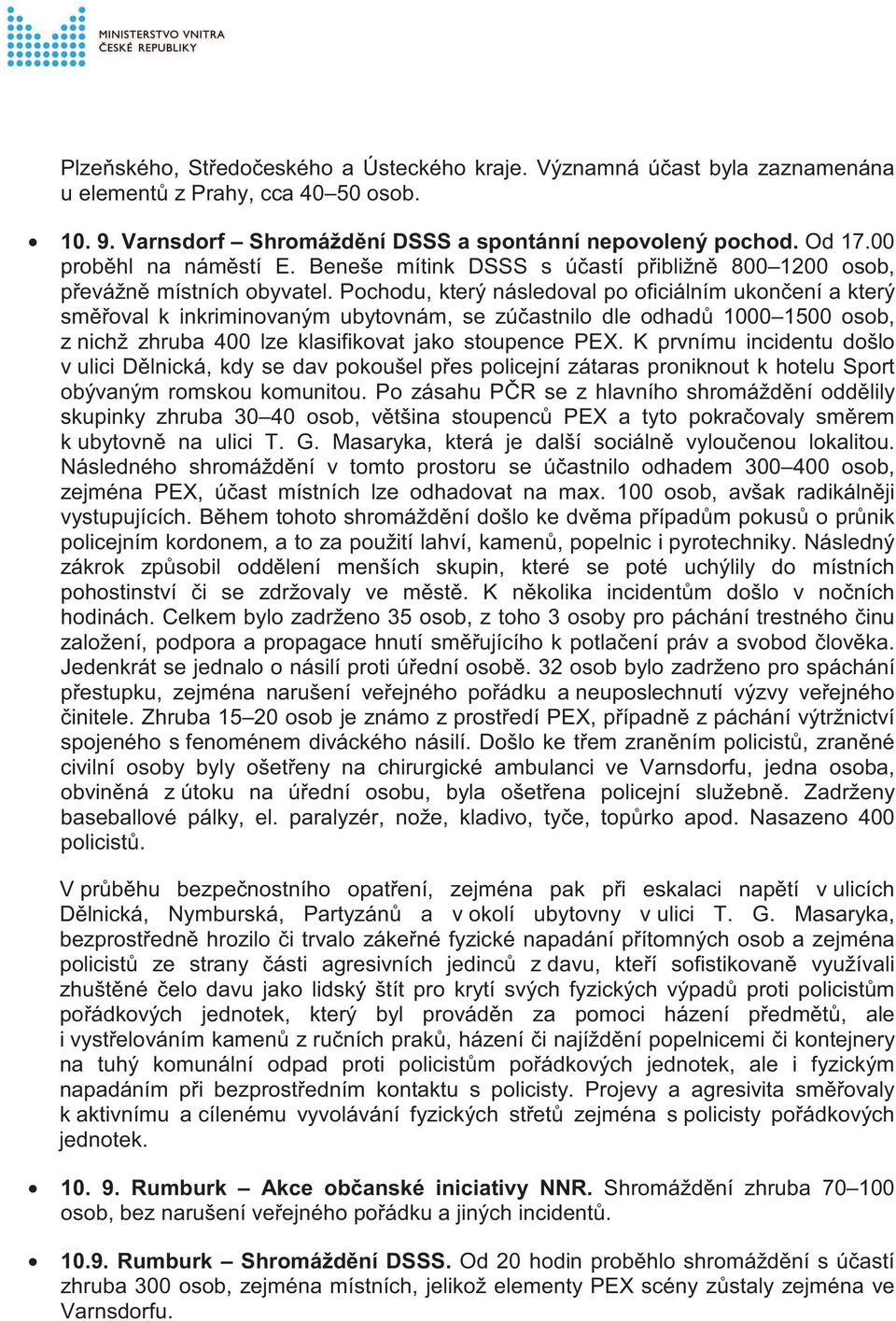 MINISTERSTVO VNITRA
ČESKÉ REPUBLIKY

Plzeňského, Středočeského a Ústeckého kraje. Významná účast byla zaznamenána u elementů z Prahy, cca 40–50 osob.

• 10. 9. Varnsdorf – Shromáždění DSSS a spontánní nepovolený pochod. Od 17.00 proběhl na náměstí E. Beneše mítink DSSS s účastí přibližně 800–1200 osob, převážně místních obyvatel. Pochodu, který následoval po oficiálním ukončení a který směřoval k inkriminovaným ubytovnám, se zúčastnilo dle odhadů 1000–1500 osob, z nichž zhruba 400 lze klasifikovat jako stoupence PEX. K prvnímu incidentu došlo v ulici Dělnická, kdy se dav pokoušel přes policejní zátaras proniknout k hotelu Sport obývaným romskou komunitou. Po zásahu PČR se z hlavního shromáždění oddělily skupinky zhruba 30–40 osob, většina stoupenců PEX a tyto pokračovaly směrem k ubytovně na ulici T. G. Masaryka, která je další sociálně vyloučenou lokalitou. Následného shromáždění v tomto prostoru se účastnilo odhadem 300–400 osob, zejména PEX, účast místních lze odhadovat na max. 100 osob, avšak radikálněji vystupujících. Během tohoto shromáždění došlo ke dvěma případům pokusů o průnik policejním kordonem, a to za použití lahví, kamenů, popelnic i pyrotechniky. Následný zákrok způsobil oddělení menších skupin, které se poté uchýlily do místních pohostinství či se zdržovaly ve městě. K několika incidentům došlo v nočních hodinách. Celkem bylo zadrženo 35 osob, z toho 3 osoby pro páchání trestného činu založení, podpora a propagace hnutí směřujícího k potlačení práv a svobod člověka. Jedenkrát se jednalo o násilí proti úřední osobě. 32 osob bylo zadrženo pro spáchání přestupku, zejména narušení veřejného pořádku a neuposlechnutí výzvy veřejného činitele. Zhruba 15–20 osob je známo z prostředí PEX, případně z páchání výtržnictví spojeného s fenoménem diváckého násilí. Došlo ke třem zraněním policistů, zraněné civilní osoby byly ošetřeny na chirurgické ambulanci ve Varnsdorfu, jedna osoba, obviněná z útoku na úřední osobu, byla ošetřena policejní služebně. Zadrženy baseballové pálky, el. paralyzér, nože, kladivo, tyče, topůrko apod. Nasazeno 400 policistů.

V průběhu bezpečnostního opatření, zejména pak při eskalaci napětí v ulicích Dělnická, Nymburská, Partyzánů a v okolí ubytovny v ulici T. G. Masaryka, bezprostředně hrozilo či trvalo zákeřné fyzické napadání přítomných osob a zejména policistů ze strany části agresivních jedinců z davu, kteří sofistikovaně využívali zhuštěné čelo davu jako lidský štít pro krytí svých fyzických výpadů proti policistům pořádkových jednotek, který byl prováděn za pomoci házení předmětů, ale i vystřelováním kamenů z ručních praků, házení či najíždění popelnicemi či kontejnery na tuhý komunální odpad proti policistům pořádkových jednotek, ale i fyzickým napadáním při bezprostředním kontaktu s policisty. Projevy a agresivita směřovaly k aktivnímu a cílenému vyvolávání fyzických střetů zejména s policisty pořádkových jednotek.

• 10. 9. Rumburk – Akce občanské iniciativy NNR. Shromáždění zhruba 70–100 osob, bez narušení veřejného pořádku a jiných incidentů.

• 10.9. Rumburk – Shromáždění DSSS. Od 20 hodin proběhlo shromáždění s účastí zhruba 300 osob, zejména místních, jelikož elementy PEX scény zůstaly zejména ve Varnsdorfu.